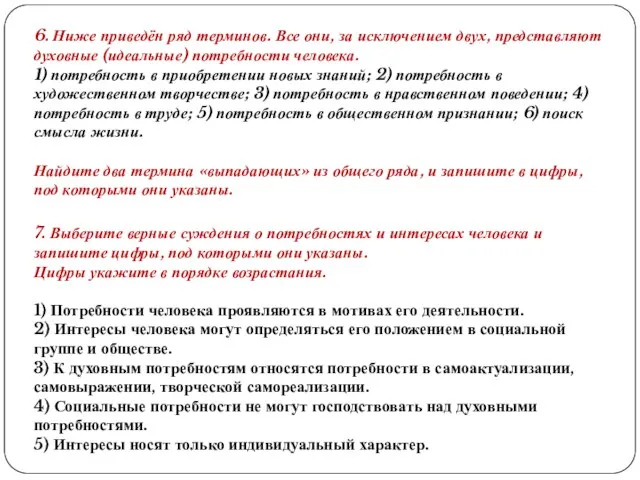 6. Ниже приведён ряд терминов. Все они, за исключением двух, представляют духовные (идеальные) потребности человека.
1) потребность в приобретении новых знаний; 2) потребность в художественном творчестве; 3) потребность в нравственном поведении; 4) потребность в труде; 5) потребность в общественном признании; 6) поиск смысла жизни.

Найдите два термина «выпадающих» из общего ряда, и запишите в цифры, под которыми они указаны.

7. Выберите верные суждения о потребностях и интересах человека и запишите цифры, под которыми они указаны.
Цифры укажите в порядке возрастания.

1) Потребности человека проявляются в мотивах его деятельности.
2) Интересы человека могут определяться его положением в социальной группе и обществе.
3) К духовным потребностям относятся потребности в самоактуализации, самовыражении, творческой самореализации.
4) Социальные потребности не могут господствовать над духовными потребностями.
5) Интересы носят только индивидуальный характер.